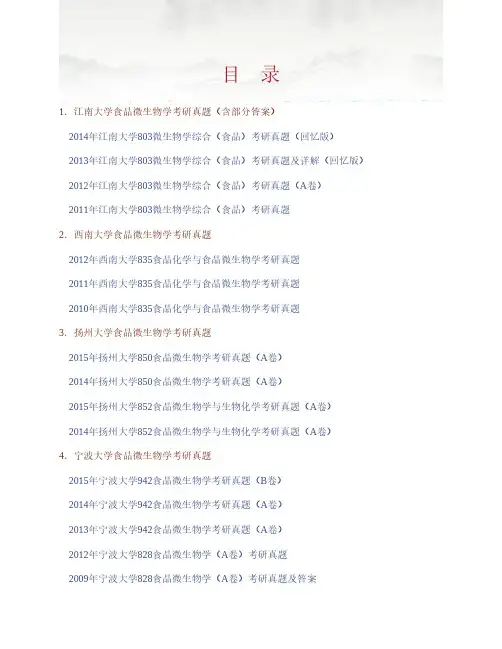 目 录

1.江南大学食品微生物学考研真题（含部分答案）

2014年江南大学803微生物学综合（食品）考研真题（回忆版）

2013年江南大学803微生物学综合（食品）考研真题及详解（回忆版）

2012年江南大学803微生物学综合（食品）考研真题（A卷）

2011年江南大学803微生物学综合（食品）考研真题

2.西南大学食品微生物学考研真题

2012年西南大学835食品化学与食品微生物学考研真题

2011年西南大学835食品化学与食品微生物学考研真题

2010年西南大学835食品化学与食品微生物学考研真题

3.扬州大学食品微生物学考研真题

2015年扬州大学850食品微生物学考研真题（A卷）

2014年扬州大学850食品微生物学考研真题（A卷）

2015年扬州大学852食品微生物学与生物化学考研真题（A卷）

2014年扬州大学852食品微生物学与生物化学考研真题（A卷）

4.宁波大学食品微生物学考研真题

2015年宁波大学942食品微生物学考研真题（B卷）

2014年宁波大学942食品微生物学考研真题（A卷）

2013年宁波大学942食品微生物学考研真题（A卷）

2012年宁波大学828食品微生物学（A卷）考研真题

2009年宁波大学828食品微生物学（A卷）考研真题及答案